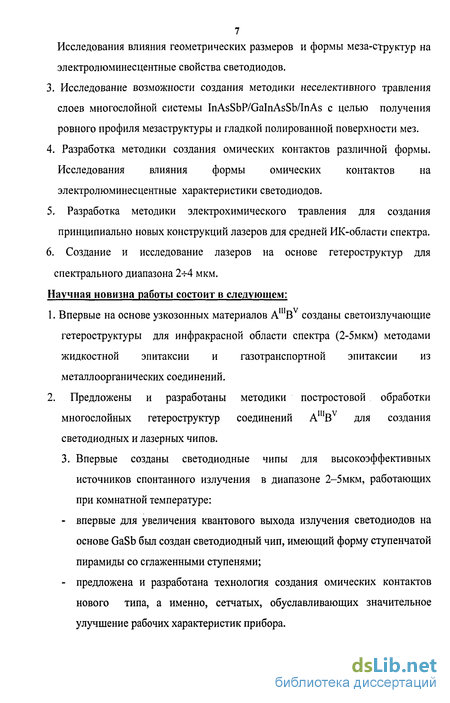 7

Исследования влияния геометрических размеров и формы меза-структур на электролюминесцентные свойства светодиодов.

3. Исследование возможности создания методики неселективного травления слоев многослойной системы InAsSbP/GaInAsSb/InAs с целью получения ровного профиля мезаструктуры и гладкой полированной поверхности мез.

4. Разработка методики создания омических контактов различной формы. Исследования влияния формы омических контактов на электролюминесцентные характеристики светодиодов.

5. Разработка методики электрохимического травления для создания принципиально новых конструкций лазеров для средней ИК-области спектра.

6. Создание и исследование лазеров на основе гетероструктур для спектрального диапазона 2÷4 мкм.

Научная новизна работы состоит в следующем:

1. Впервые на основе узкозонных материалов $A^{III}B^{V}$ созданы светоизлучающие гетероструктуры для инфракрасной области спектра (2-5мкм) методами жидкостной эпитаксии и газотранспортной эпитаксии из металлоорганических соединений.

2. Предложены и разработаны методики постростовой обработки многослойных гетероструктур соединений $A^{III}B^{V}$ для создания светодиодных и лазерных чипов.

3. Впервые созданы светодиодные чипы для высокоэффективных источников спонтанного излучения в диапазоне 2–5мкм, работающих при комнатной температуре:

- впервые для увеличения квантового выхода излучения светодиодов на основе GaSb был создан светодиодный чип, имеющий форму ступенчатой пирамиды со сглаженными ступенями;

- предложена и разработана технология создания омических контактов нового типа, а именно, сетчатых, обуславливающих значительное улучшение рабочих характеристик прибора.

dsLib.net
библиотека диссертаций